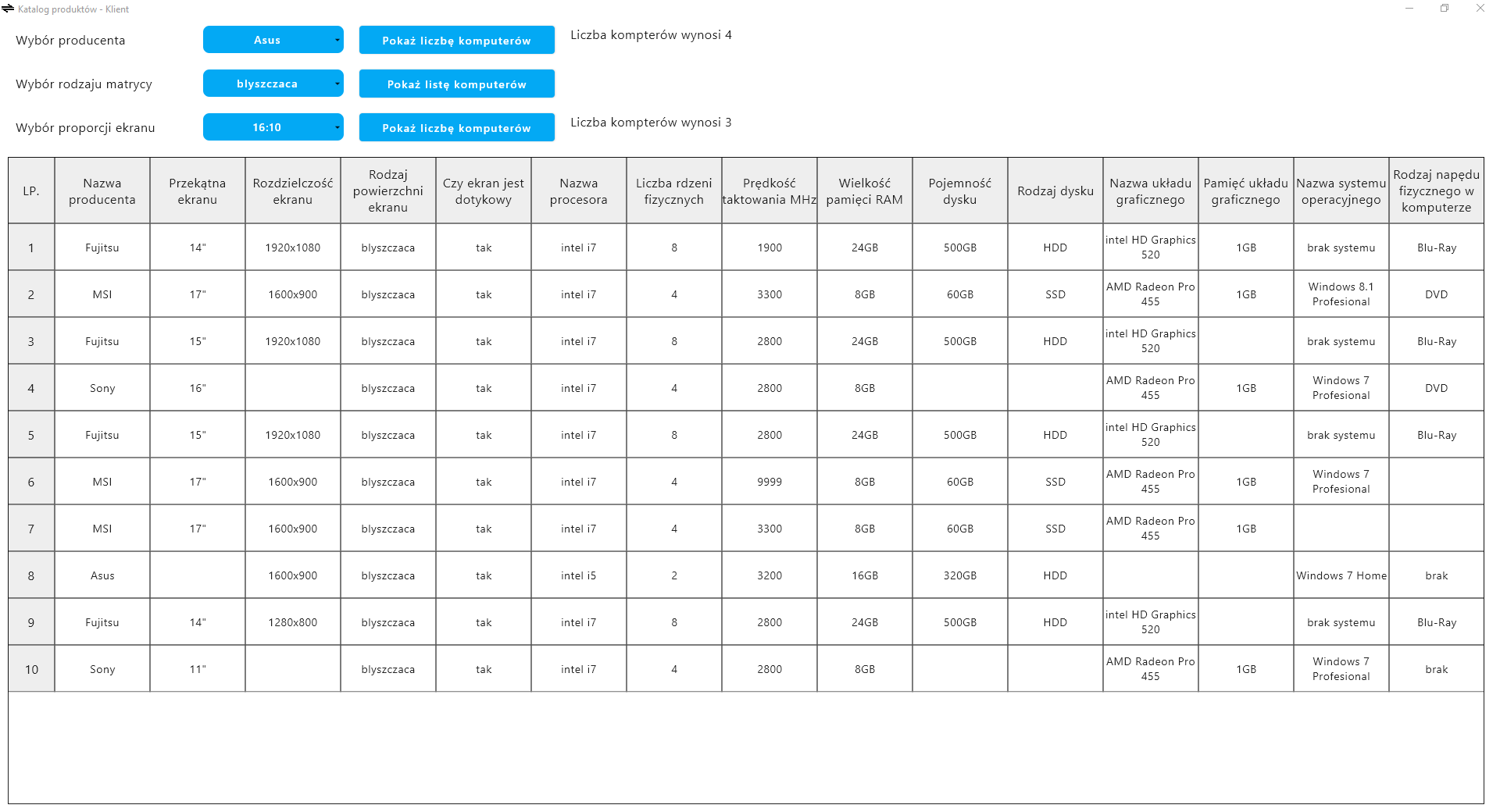 Katalog produktów - Klient

Wybór producenta Asus Pokaż liczbę komputerów Liczba kompterów wynosi 4

Wybór rodzaju matrycy blyszczaca Pokaż listę komputerów

Wybór proporcji ekranu 16:10 Pokaż liczbę komputerów Liczba kompterów wynosi 3

| LP. | Nazwa producenta | Przekątna ekranu | Rozdzielczość ekranu | Rodzaj powierzchni ekranu | Czy ekran jest dotykowy | Nazwa procesora | Liczba rdzeni fizycznych | Prędkość taktowania MHz | Wielkość pamięci RAM | Pojemność dysku | Rodzaj dysku | Nazwa układu graficznego | Pamięć układu graficznego | Nazwa systemu operacyjnego | Rodzaj napędu fizycznego w komputerze |
|---|---|---|---|---|---|---|---|---|---|---|---|---|---|---|---|
| 1 | Fujitsu | 14" | 1920x1080 | blyszczaca | tak | intel i7 | 8 | 1900 | 24GB | 500GB | HDD | intel HD Graphics 520 | 1GB | brak systemu | Blu-Ray |
| 2 | MSI | 17" | 1600x900 | blyszczaca | tak | intel i7 | 4 | 3300 | 8GB | 60GB | SSD | AMD Radeon Pro 455 | 1GB | Windows 8.1 Profesional | DVD |
| 3 | Fujitsu | 15" | 1920x1080 | blyszczaca | tak | intel i7 | 8 | 2800 | 24GB | 500GB | HDD | intel HD Graphics 520 | | brak systemu | Blu-Ray |
| 4 | Sony | 16" | | blyszczaca | tak | intel i7 | 4 | 2800 | 8GB | | | AMD Radeon Pro 455 | 1GB | Windows 7 Profesional | DVD |
| 5 | Fujitsu | 15" | 1920x1080 | blyszczaca | tak | intel i7 | 8 | 2800 | 24GB | 500GB | HDD | intel HD Graphics 520 | | brak systemu | Blu-Ray |
| 6 | MSI | 17" | 1600x900 | blyszczaca | tak | intel i7 | 4 | 9999 | 8GB | 60GB | SSD | AMD Radeon Pro 455 | 1GB | Windows 7 Profesional | |
| 7 | MSI | 17" | 1600x900 | blyszczaca | tak | intel i7 | 4 | 3300 | 8GB | 60GB | SSD | AMD Radeon Pro 455 | 1GB | | |
| 8 | Asus | | 1600x900 | blyszczaca | tak | intel i5 | 2 | 3200 | 16GB | 320GB | HDD | | | Windows 7 Home | brak |
| 9 | Fujitsu | 14" | 1280x800 | blyszczaca | tak | intel i7 | 8 | 2800 | 24GB | 500GB | HDD | intel HD Graphics 520 | | brak systemu | Blu-Ray |
| 10 | Sony | 11" | | blyszczaca | tak | intel i7 | 4 | 2800 | 8GB | | | AMD Radeon Pro 455 | 1GB | Windows 7 Profesional | brak |